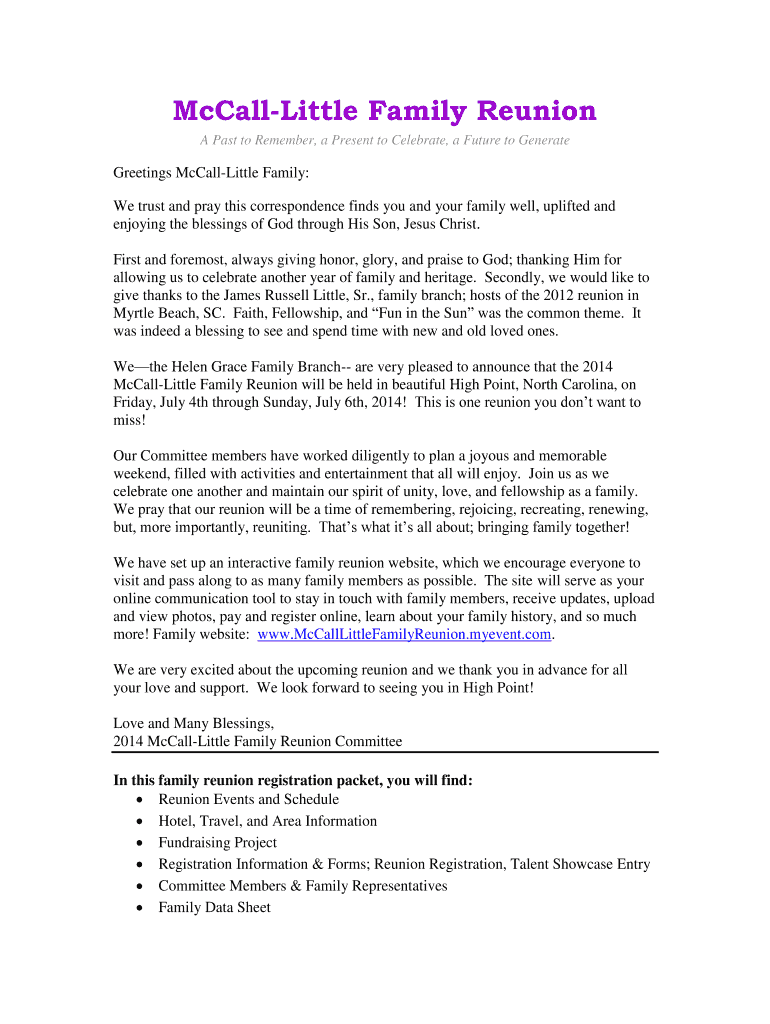 McCall-Little Family Reunion

A Past to Remember, a Present to Celebrate, a Future to Generate

Greetings McCall-Little Family:

We trust and pray this correspondence finds you and your family well, uplifted and enjoying the blessings of God through His Son, Jesus Christ.

First and foremost, always giving honor, glory, and praise to God; thanking Him for allowing us to celebrate another year of family and heritage. Secondly, we would like to give thanks to the James Russell Little, Sr., family branch; hosts of the 2012 reunion in Myrtle Beach, SC. Faith, Fellowship, and “Fun in the Sun” was the common theme. It was indeed a blessing to see and spend time with new and old loved ones.

We—the Helen Grace Family Branch-- are very pleased to announce that the 2014 McCall-Little Family Reunion will be held in beautiful High Point, North Carolina, on Friday, July 4th through Sunday, July 6th, 2014! This is one reunion you don’t want to miss!

Our Committee members have worked diligently to plan a joyous and memorable weekend, filled with activities and entertainment that all will enjoy. Join us as we celebrate one another and maintain our spirit of unity, love, and fellowship as a family. We pray that our reunion will be a time of remembering, rejoicing, recreating, renewing, but, more importantly, reuniting. That’s what it’s all about; bringing family together!

We have set up an interactive family reunion website, which we encourage everyone to visit and pass along to as many family members as possible. The site will serve as your online communication tool to stay in touch with family members, receive updates, upload and view photos, pay and register online, learn about your family history, and so much more! Family website: www.McCallLittleFamilyReunion.myevent.com.

We are very excited about the upcoming reunion and we thank you in advance for all your love and support. We look forward to seeing you in High Point!

Love and Many Blessings,
2014 McCall-Little Family Reunion Committee

In this family reunion registration packet, you will find:
• Reunion Events and Schedule
• Hotel, Travel, and Area Information
• Fundraising Project
• Registration Information & Forms; Reunion Registration, Talent Showcase Entry
• Committee Members & Family Representatives
• Family Data Sheet